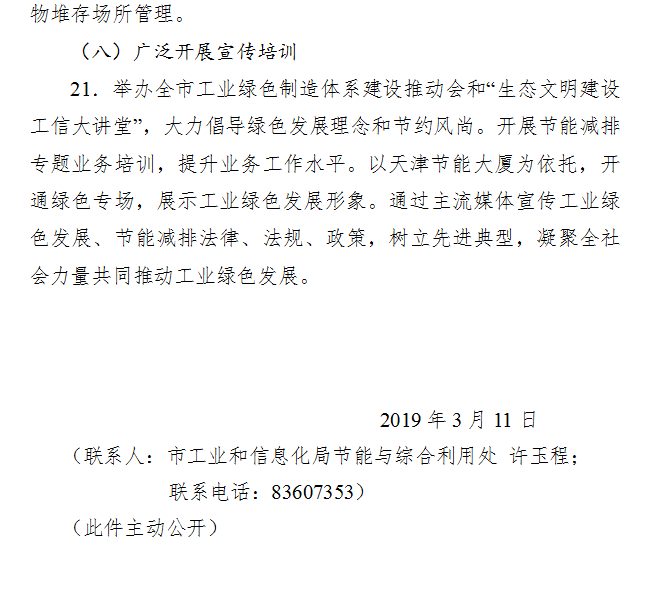 物堆存场所管理。

（八）广泛开展宣传培训

21．举办全市工业绿色制造体系建设推动会和“生态文明建设工信大讲堂”，大力倡导绿色发展理念和节约风尚。开展节能减排专题业务培训，提升业务工作水平。以天津节能大厦为依托，开通绿色专场，展示工业绿色发展形象。通过主流媒体宣传工业绿色发展、节能减排法律、法规、政策，树立先进典型，凝聚全社会力量共同推动工业绿色发展。

2019 年 3 月 11 日

（联系人：市工业和信息化局节能与综合利用处 许玉程；
联系电话：83607353）

（此件主动公开）